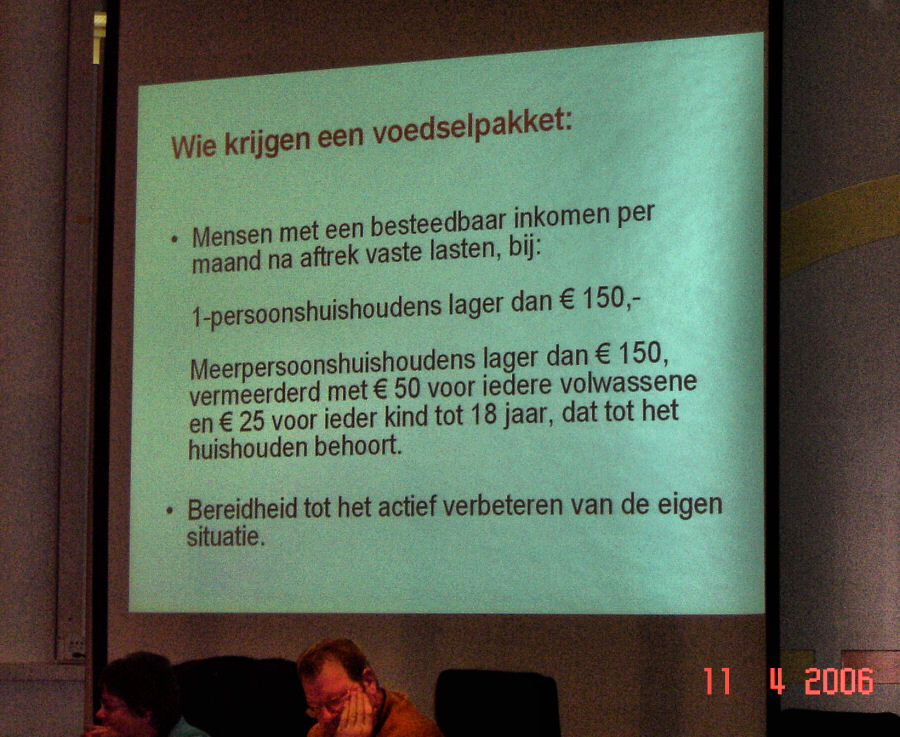 Wie krijgen een voedselpakket:

• Mensen met een besteedbaar inkomen per maand na aftrek vaste lasten, bij:

1-persoonshuishoudens lager dan € 150,-

Meerpersoonshuishoudens lager dan € 150, vermeerderd met € 50 voor iedere volwassene en € 25 voor ieder kind tot 18 jaar, dat tot het huishouden behoort.

• Bereidheid tot het actief verbeteren van de eigen situatie.

11 4 2006